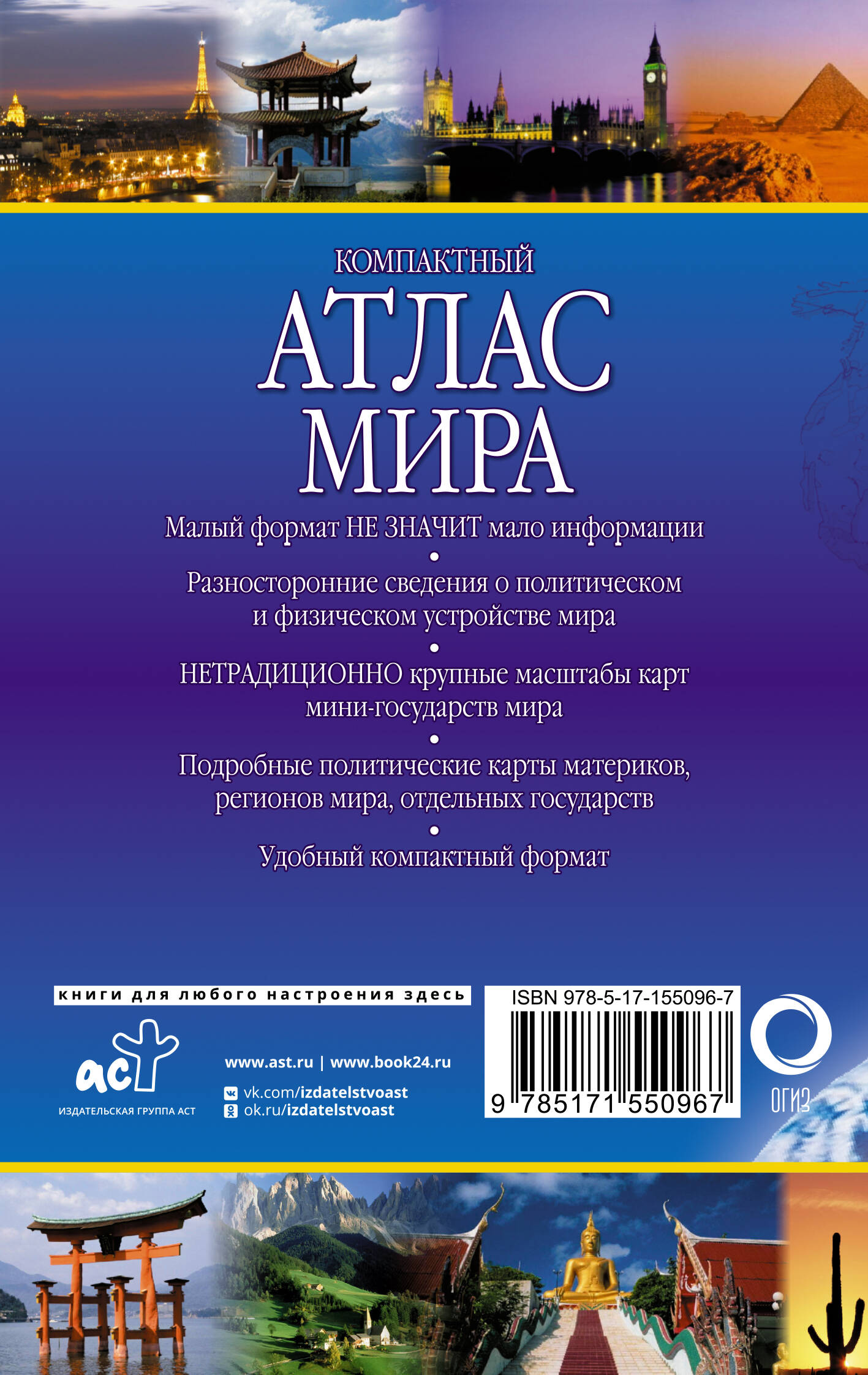 КОМПАКТНЫЙ

АТЛАС
МИРА

Малый формат НЕ ЗНАЧИТ мало информации

•

Разносторонние сведения о политическом и физическом устройстве мира

•

НЕТРАДИЦИОННО крупные масштабы карт мини-государств мира

•

Подробные политические карты материков, регионов мира, отдельных государств

•

Удобный компактный формат

книги для любого настроения здесь

аст
ИЗДАТЕЛЬСКАЯ ГРУППА АСТ

www.ast.ru | www.book24.ru

vk.com/izdatelstvoast
ok.ru/izdatelstvoast

ISBN 978-5-17-155096-7

9 785171 550967

ОГИЗ